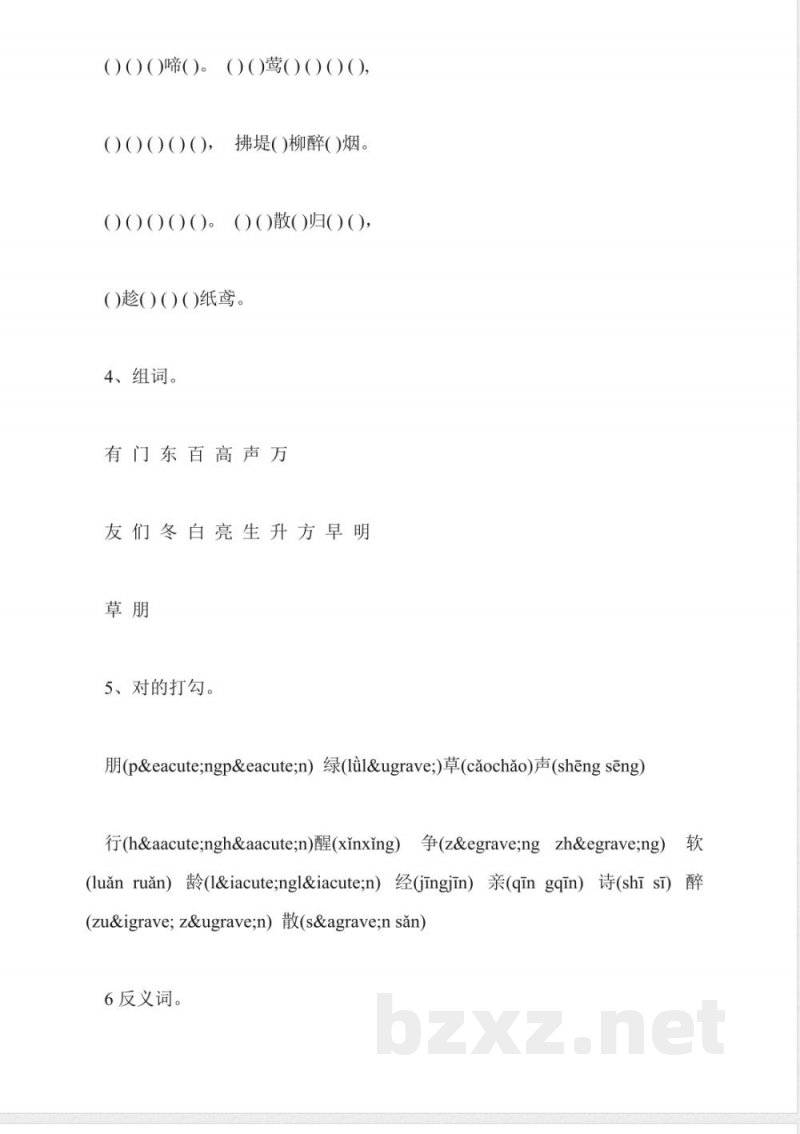 ( ) ( ) ( )啼( )。 ( ) ( )莺( ) ( ) ( ) ( ),

( ) ( ) ( ) ( ) ( )， 拂堤( )柳醉( )烟。

( ) ( ) ( ) ( ) ( )。 ( ) ( )散( )归( ) ( )，

( )趁( ) ( ) ( )纸鸢。

4、组词。

有 门 东 百 高 声 万

友 们 冬 白 亮 生 升 方 早 明

草 朋

5、对的打勾。

朋(p&eacute;ngp&eacute;n) 绿(lùl&ugrave;)草(cǎochǎo)声(shēng sēng)

行(h&aacute;ngh&aacute;n)醒(xǐnxǐng) 争(z&egrave;ng zh&egrave;ng) 软(luǎn ruǎn) 龄(l&iacute;ngl&iacute;n) 经(jīngjīn) 亲(qīn gqīn) 诗(shī sī) 醉(zu&igrave; z&ugrave;n) 散(s&agrave;n sǎn)

6 反义词。

bzxz.net